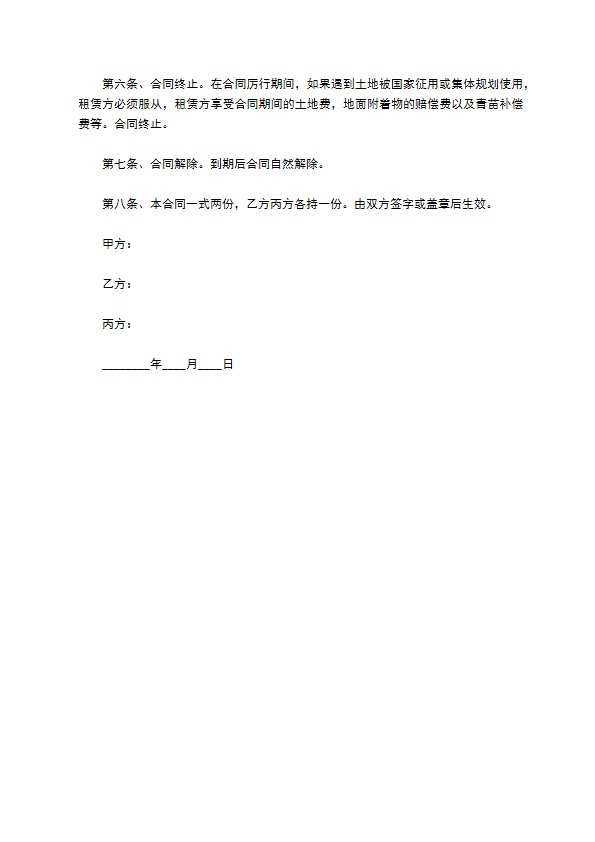 第六条、合同终止。在合同厉行期间，如果遇到土地被国家征用或集体规划使用，租赁方必须服从，租赁方享受合同期间的土地费，地面附着物的赔偿费以及青苗补偿费等。合同终止。

第七条、合同解除。到期后合同自然解除。

第八条、本合同一式两份，乙方丙方各持一份。由双方签字或盖章后生效。

甲方：

乙方：

丙方：

________年____月____日